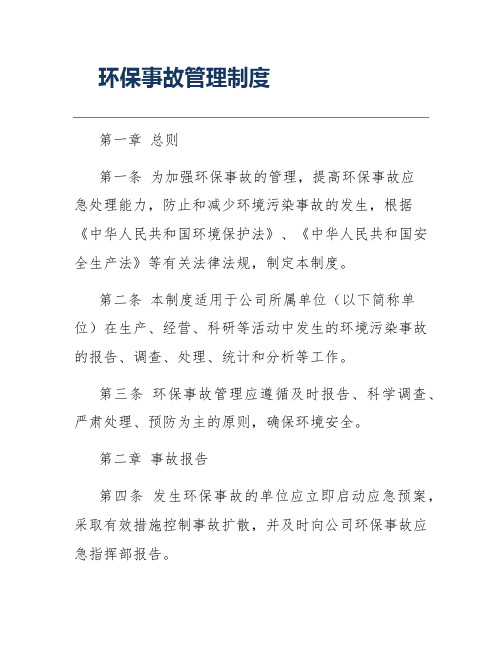 环保事故管理制度

第一章 总则

第一条 为加强环保事故的管理，提高环保事故应急处理能力，防止和减少环境污染事故的发生，根据《中华人民共和国环境保护法》、《中华人民共和国安全生产法》等有关法律法规，制定本制度。

第二条 本制度适用于公司所属单位（以下简称单位）在生产、经营、科研等活动中发生的环境污染事故的报告、调查、处理、统计和分析等工作。

第三条 环保事故管理应遵循及时报告、科学调查、严肃处理、预防为主的原则，确保环境安全。

第二章 事故报告

第四条 发生环保事故的单位应立即启动应急预案，采取有效措施控制事故扩散，并及时向公司环保事故应急指挥部报告。